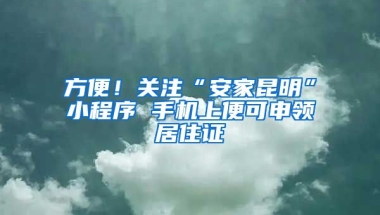 方便！关注“安家昆明”小程序 手机上便可申领居住证